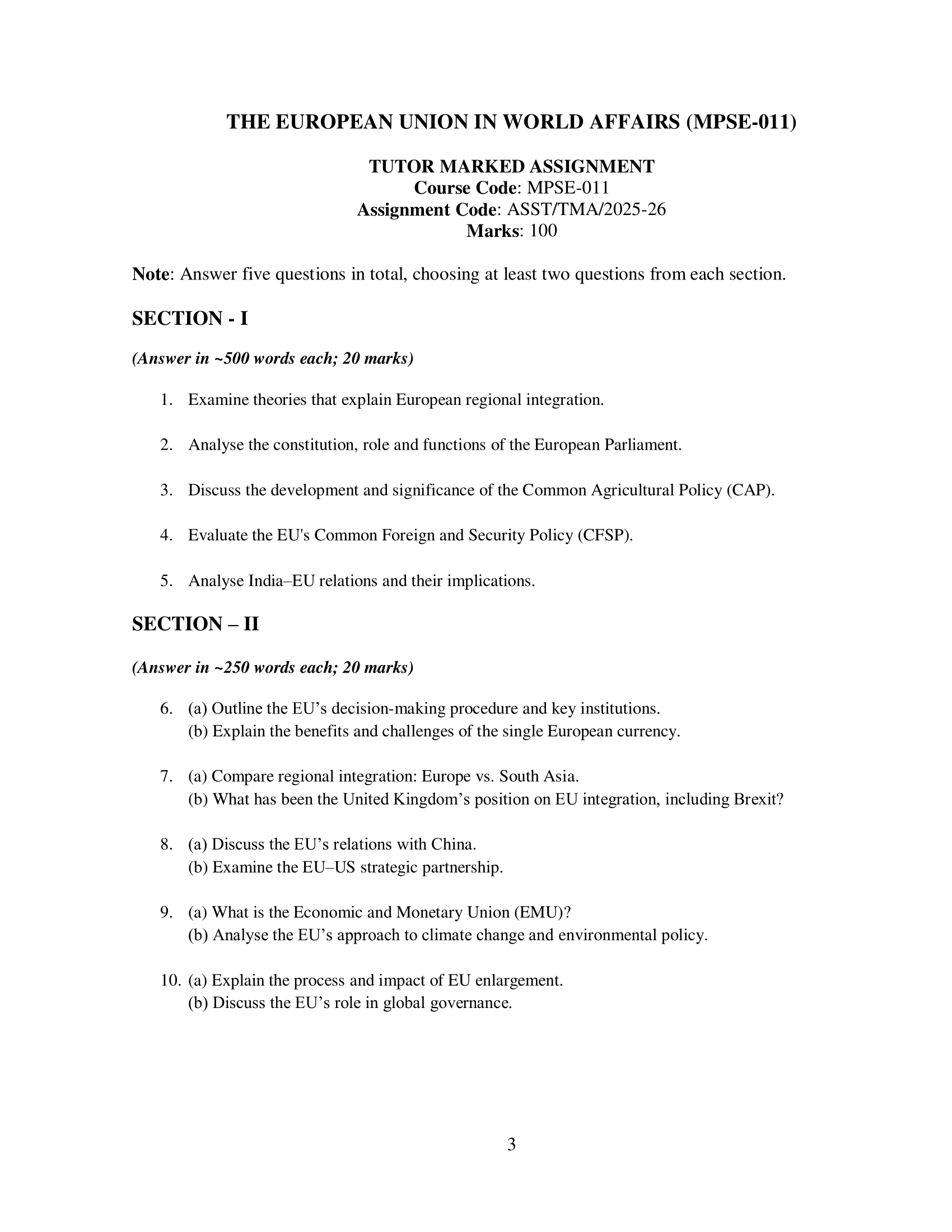 THE EUROPEAN UNION IN WORLD AFFAIRS (MPSE-011)

TUTOR MARKED ASSIGNMENT
Course Code: MPSE-011
Assignment Code: ASST/TMA/2025-26
Marks: 100

Note: Answer five questions in total, choosing at least two questions from each section.

SECTION - I

(Answer in ~500 words each; 20 marks)

1. Examine theories that explain European regional integration.

2. Analyse the constitution, role and functions of the European Parliament.

3. Discuss the development and significance of the Common Agricultural Policy (CAP).

4. Evaluate the EU's Common Foreign and Security Policy (CFSP).

5. Analyse India–EU relations and their implications.

SECTION – II

(Answer in ~250 words each; 20 marks)

6. (a) Outline the EU’s decision-making procedure and key institutions.
(b) Explain the benefits and challenges of the single European currency.

7. (a) Compare regional integration: Europe vs. South Asia.
(b) What has been the United Kingdom’s position on EU integration, including Brexit?

8. (a) Discuss the EU’s relations with China.
(b) Examine the EU–US strategic partnership.

9. (a) What is the Economic and Monetary Union (EMU)?
(b) Analyse the EU’s approach to climate change and environmental policy.

10. (a) Explain the process and impact of EU enlargement.
(b) Discuss the EU’s role in global governance.

3